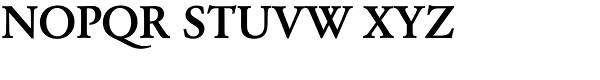 NOPQR STUVW XYZ